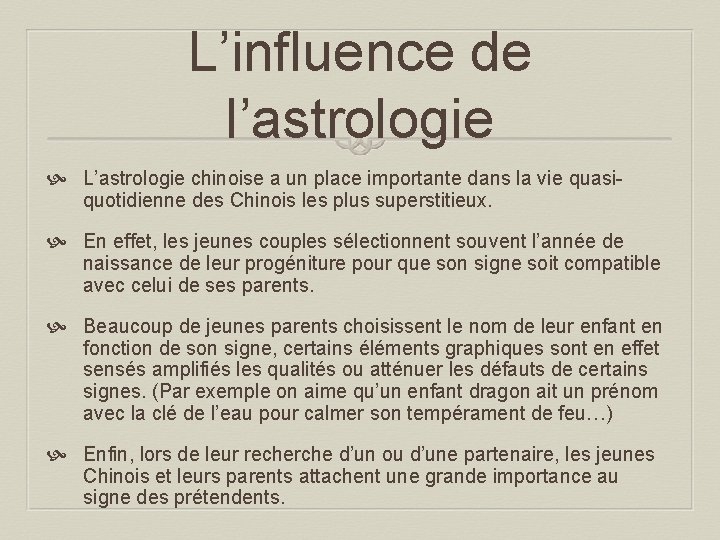 L’influence de l’astrologie

L’astrologie chinoise a un place importante dans la vie quasi-quotidienne des Chinois les plus superstitieux.

En effet, les jeunes couples sélectionnent souvent l’année de naissance de leur progéniture pour que son signe soit compatible avec celui de ses parents.

Beaucoup de jeunes parents choisissent le nom de leur enfant en fonction de son signe, certains éléments graphiques sont en effet sensés amplifiés les qualités ou atténuer les défauts de certains signes. (Par exemple on aime qu’un enfant dragon ait un prénom avec la clé de l’eau pour calmer son tempérament de feu…)

Enfin, lors de leur recherche d’un ou d’une partenaire, les jeunes Chinois et leurs parents attachent une grande importance au signe des prétendents.